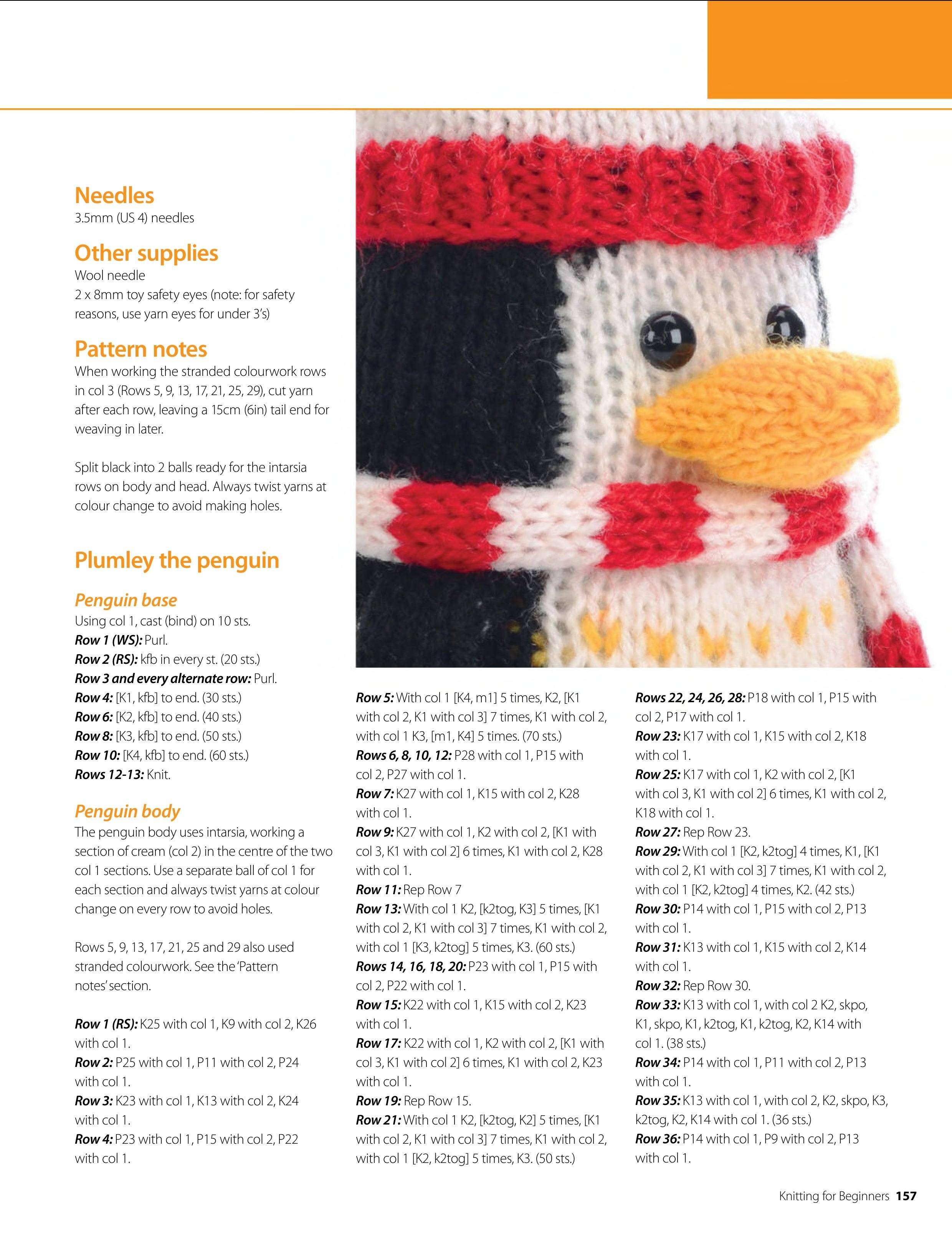 Needles
3.5mm (US 4) needles

Other supplies
Wool needle
2 x 8mm toy safety eyes (note: for safety reasons, use yarn eyes for under 3's)

Pattern notes
When working the stranded colourwork rows in col 3 (Rows 5, 9, 13, 17, 21, 25, 29), cut yarn after each row, leaving a 15cm (6in) tail end for weaving in later.

Split black into 2 balls ready for the intarsia rows on body and head. Always twist yarns at colour change to avoid making holes.

Plumley the penguin

Penguin base
Using col 1, cast (bind) on 10 sts.
Row 1 (WS): Purl.
Row 2 (RS): kfb in every st. (20 sts.)
Row 3 and every alternate row: Purl.
Row 4: [K1, kfb] to end. (30 sts.)
Row 6: [K2, kfb] to end. (40 sts.)
Row 8: [K3, kfb] to end. (50 sts.)
Row 10: [K4, kfb] to end. (60 sts.)
Rows 12-13: Knit.

Penguin body
The penguin body uses intarsia, working a section of cream (col 2) in the centre of the two col 1 sections. Use a separate ball of col 1 for each section and always twist yarns at colour change on every row to avoid holes.

Rows 5, 9, 13, 17, 21, 25 and 29 also used stranded colourwork. See the 'Pattern notes' section.

Row 1 (RS): K25 with col 1, K9 with col 2, K26 with col 1.
Row 2: P25 with col 1, P11 with col 2, P24 with col 1.
Row 3: K23 with col 1, K13 with col 2, K24 with col 1.
Row 4: P23 with col 1, P15 with col 2, P22 with col 1.

Row 5: With col 1 [K4, m1] 5 times, K2, [K1 with col 2, K1 with col 3] 7 times, K1 with col 2, with col 1 K3, [m1, K4] 5 times. (70 sts.)
Rows 6, 8, 10, 12: P28 with col 1, P15 with col 2, P27 with col 1.
Row 7: K27 with col 1, K15 with col 2, K28 with col 1.
Row 9: K27 with col 1, K2 with col 2, [K1 with col 3, K1 with col 2] 6 times, K1 with col 2, K28 with col 1.
Row 11: Rep Row 7
Row 13: With col 1 K2, [k2tog, K3] 5 times, [K1 with col 2, K1 with col 3] 7 times, K1 with col 2, with col 1 [K3, k2tog] 5 times, K3. (60 sts.)
Rows 14, 16, 18, 20: P23 with col 1, P15 with col 2, P22 with col 1.
Row 15: K22 with col 1, K15 with col 2, K23 with col 1.
Row 17: K22 with col 1, K2 with col 2, [K1 with col 3, K1 with col 2] 6 times, K1 with col 2, K23 with col 1.
Row 19: Rep Row 15.
Row 21: With col 1 K2, [k2tog, K2] 5 times, [K1 with col 2, K1 with col 3] 7 times, K1 with col 2, with col 1 [K2, k2tog] 5 times, K3. (50 sts.)

Rows 22, 24, 26, 28: P18 with col 1, P15 with col 2, P17 with col 1.
Row 23: K17 with col 1, K15 with col 2, K18 with col 1.
Row 25: K17 with col 1, K2 with col 2, [K1 with col 3, K1 with col 2] 6 times, K1 with col 2, K18 with col 1.
Row 27: Rep Row 23.
Row 29: With col 1 [K2, k2tog] 4 times, K1, [K1 with col 2, K1 with col 3] 7 times, K1 with col 2, with col 1 [K2, k2tog] 4 times, K2. (42 sts.)
Row 30: P14 with col 1, P15 with col 2, P13 with col 1.
Row 31: K13 with col 1, K15 with col 2, K14 with col 1.
Row 32: Rep Row 30.
Row 33: K13 with col 1, with col 2 K2, skpo, K1, skpo, K1, k2tog, K1, k2tog, K2, K14 with col 1. (38 sts.)
Row 34: P14 with col 1, P11 with col 2, P13 with col 1.
Row 35: K13 with col 1, with col 2, K2, skpo, K3, k2tog, K2, K14 with col 1. (36 sts.)
Row 36: P14 with col 1, P9 with col 2, P13 with col 1.

Knitting for Beginners 157